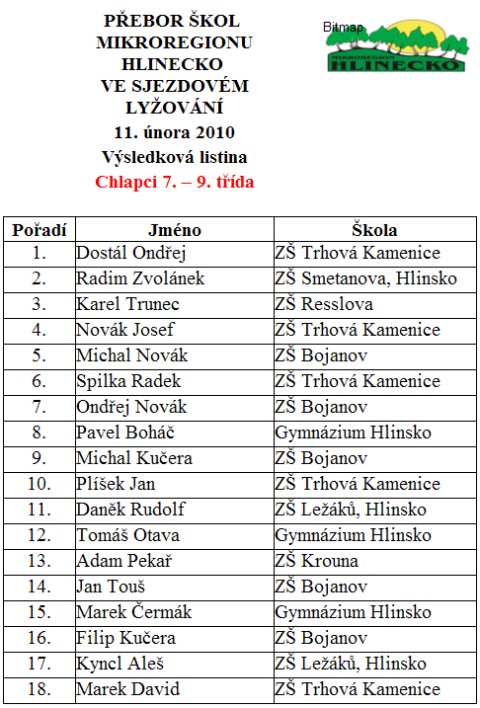 PŘEBOR ŠKOL MIKROREGIONU HLINECKO VE SJEZDOVÉM LYŽOVÁNÍ
11. února 2010
Výsledková listina
Chlapci 7. – 9. třída

Bitmap
MIKROREGION
HLINECKO

| Pořadí | Jméno | Škola |
|---|---|---|
| 1. | Dostál Ondřej | ZŠ Trhová Kamenice |
| 2. | Radim Zvolánek | ZŠ Smetanova, Hlinsko |
| 3. | Karel Trunec | ZŠ Resslova |
| 4. | Novák Josef | ZŠ Trhová Kamenice |
| 5. | Michal Novák | ZŠ Bojanov |
| 6. | Spilka Radek | ZŠ Trhová Kamenice |
| 7. | Ondřej Novák | ZŠ Bojanov |
| 8. | Pavel Boháč | Gymnázium Hlinsko |
| 9. | Michal Kučera | ZŠ Bojanov |
| 10. | Plíšek Jan | ZŠ Trhová Kamenice |
| 11. | Daněk Rudolf | ZŠ Ležáků, Hlinsko |
| 12. | Tomáš Otava | Gymnázium Hlinsko |
| 13. | Adam Pekař | ZŠ Krouna |
| 14. | Jan Touš | ZŠ Bojanov |
| 15. | Marek Čermák | Gymnázium Hlinsko |
| 16. | Filip Kučera | ZŠ Bojanov |
| 17. | Kyncl Aleš | ZŠ Ležáků, Hlinsko |
| 18. | Marek David | ZŠ Trhová Kamenice |